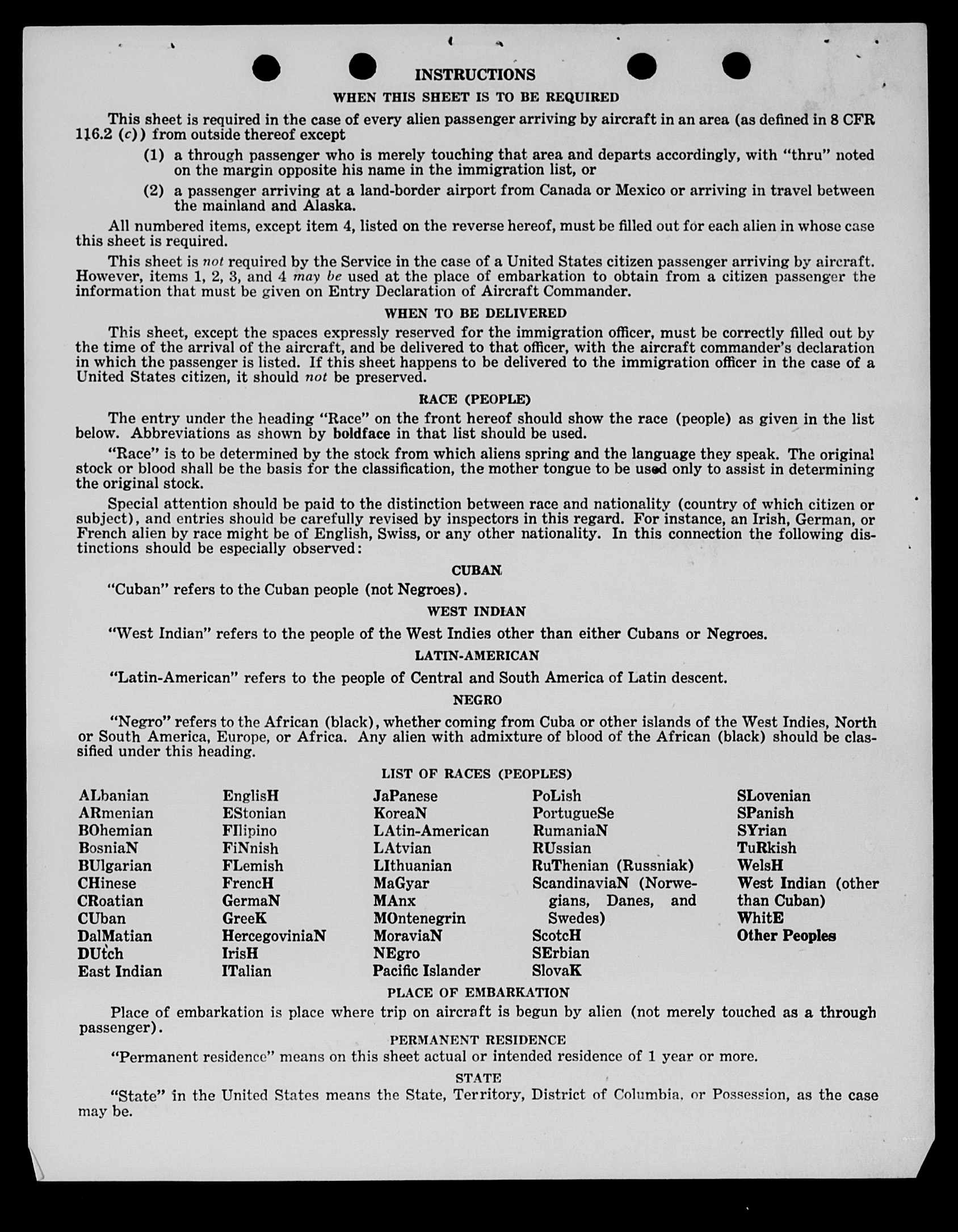 INSTRUCTIONS

WHEN THIS SHEET IS TO BE REQUIRED

This sheet is required in the case of every alien passenger arriving by aircraft in an area (as defined in 8 CFR 116.2 (c)) from outside thereof except

(1) a through passenger who is merely touching that area and departs accordingly, with "thru" noted on the margin opposite his name in the immigration list, or

(2) a passenger arriving at a land-border airport from Canada or Mexico or arriving in travel between the mainland and Alaska.

All numbered items, except item 4, listed on the reverse hereof, must be filled out for each alien in whose case this sheet is required.

This sheet is not required by the Service in the case of a United States citizen passenger arriving by aircraft. However, items 1, 2, 3, and 4 may be used at the place of embarkation to obtain from a citizen passenger the information that must be given on Entry Declaration of Aircraft Commander.

WHEN TO BE DELIVERED

This sheet, except the spaces expressly reserved for the immigration officer, must be correctly filled out by the time of the arrival of the aircraft, and be delivered to that officer, with the aircraft commander's declaration in which the passenger is listed. If this sheet happens to be delivered to the immigration officer in the case of a United States citizen, it should not be preserved.

RACE (PEOPLE)

The entry under the heading "Race" on the front hereof should show the race (people) as given in the list below. Abbreviations as shown by boldface in that list should be used.

"Race" is to be determined by the stock from which aliens spring and the language they speak. The original stock or blood shall be the basis for the classification, the mother tongue to be used only to assist in determining the original stock.

Special attention should be paid to the distinction between race and nationality (country of which citizen or subject), and entries should be carefully revised by inspectors in this regard. For instance, an Irish, German, or French alien by race might be of English, Swiss, or any other nationality. In this connection the following distinctions should be especially observed:

CUBAN

"Cuban" refers to the Cuban people (not Negroes).

WEST INDIAN

"West Indian" refers to the people of the West Indies other than either Cubans or Negroes.

LATIN-AMERICAN

"Latin-American" refers to the people of Central and South America of Latin descent.

NEGRO

"Negro" refers to the African (black), whether coming from Cuba or other islands of the West Indies, North or South America, Europe, or Africa. Any alien with admixture of blood of the African (black) should be classified under this heading.

LIST OF RACES (PEOPLES)

ALbanian
ARmenian
BOhemian
BosniaN
BUlgarian
CHinese
CRoatian
CUban
DalMatian
DUtch
East Indian

EnglisH
EStonian
FIlipino
FiNnish
FLemish
FrencH
GermaN
GreeK
HercegoviniaN
IrisH
ITalian

JaPanese
KoreaN
LAtin-American
LAtvian
LIthuanian
MaGyar
MAnx
MOntenegrin
MoraviaN
NEgro
Pacific Islander

PoLish
PortugueSe
RumaniaN
RUssian
RuThenian (Russniak)
ScandinaviaN (Norwegians, Danes, and Swedes)
ScotcH
SErbian
SlovaK

SLovenian
SPanish
SYrian
TuRkish
WelsH
West Indian (other than Cuban)
WhitE
Other Peoples

PLACE OF EMBARKATION

Place of embarkation is place where trip on aircraft is begun by alien (not merely touched as a through passenger).

PERMANENT RESIDENCE

"Permanent residence" means on this sheet actual or intended residence of 1 year or more.

STATE

"State" in the United States means the State, Territory, District of Columbia, or Possession, as the case may be.